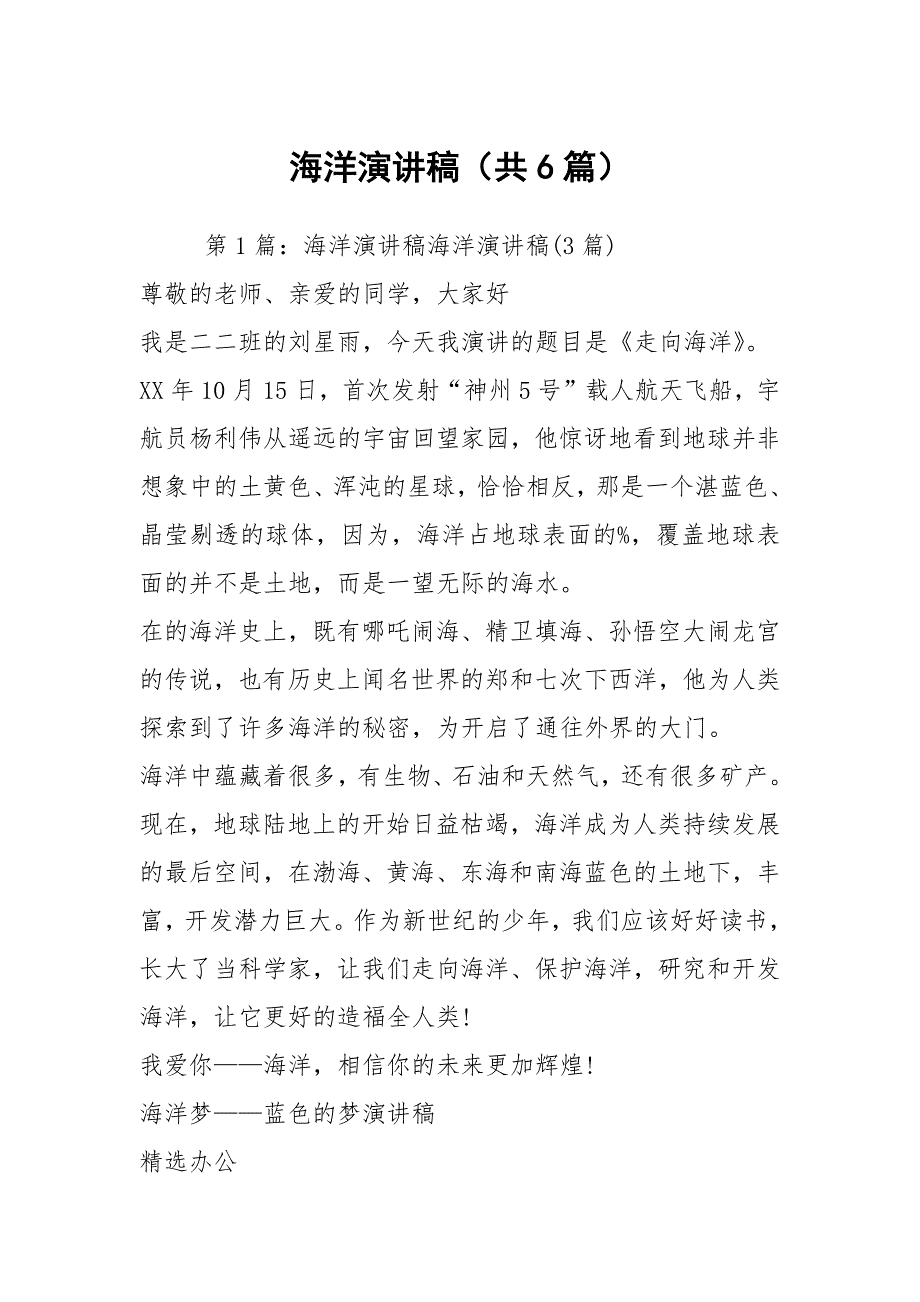 海洋演讲稿（共6篇）

第1篇：海洋演讲稿海洋演讲稿(3篇)

尊敬的老师、亲爱的同学，大家好

我是二二班的刘星雨，今天我演讲的题目是《走向海洋》。

XX年10月15日，首次发射“神州5号”载人航天飞船，宇航员杨利伟从遥远的宇宙回望家园，他惊讶地看到地球并非想象中的土黄色、浑沌的星球，恰恰相反，那是一个湛蓝色、晶莹剔透的球体，因为，海洋占地球表面的%，覆盖地球表面的并不是土地，而是一望无际的海水。

在的海洋史上，既有哪吒闹海、精卫填海、孙悟空大闹龙宫的传说，也有历史上闻名世界的郑和七次下西洋，他为人类探索到了许多海洋的秘密，为开启了通往外界的大门。

海洋中蕴藏着很多，有生物、石油和天然气，还有很多矿产。现在，地球陆地上的开始日益枯竭，海洋成为人类持续发展的最后空间，在渤海、黄海、东海和南海蓝色的土地下，丰富，开发潜力巨大。作为新世纪的少年，我们应该好好读书，长大了当科学家，让我们走向海洋、保护海洋，研究和开发海洋，让它更好的造福全人类!

我爱你——海洋，相信你的未来更加辉煌!

海洋梦——蓝色的梦演讲稿

精选办公